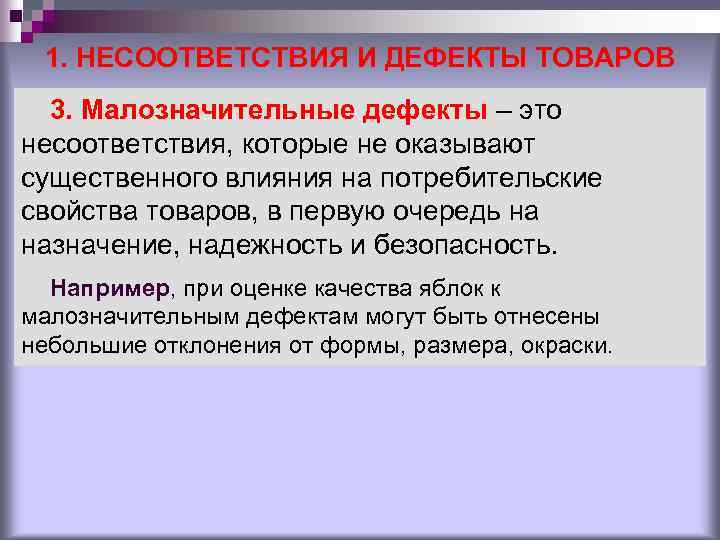 1. НЕСООТВЕТСТВИЯ И ДЕФЕКТЫ ТОВАРОВ

3. Малозначительные дефекты – это несоответствия, которые не оказывают существенного влияния на потребительские свойства товаров, в первую очередь на назначение, надежность и безопасность.

Например, при оценке качества яблок к малозначительным дефектам могут быть отнесены небольшие отклонения от формы, размера, окраски.